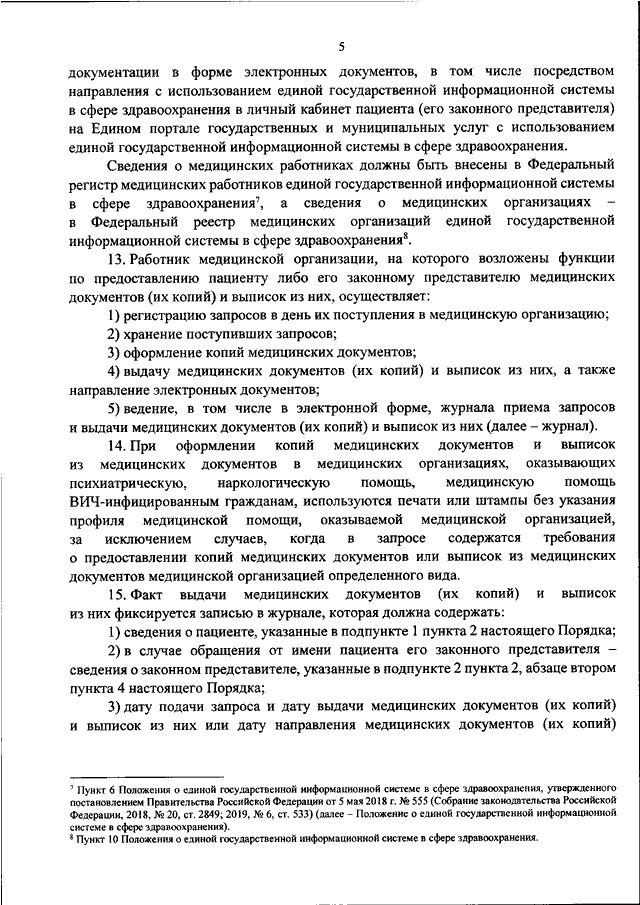 5

документации в форме электронных документов, в том числе посредством направления с использованием единой государственной информационной системы в сфере здравоохранения в личный кабинет пациента (его законного представителя) на Едином портале государственных и муниципальных услуг с использованием единой государственной информационной системы в сфере здравоохранения.

Сведения о медицинских работниках должны быть внесены в Федеральный регистр медицинских работников единой государственной информационной системы в сфере здравоохранения$^7$, а сведения о медицинских организациях – в Федеральный реестр медицинских организаций единой государственной информационной системы в сфере здравоохранения$^8$.

13. Работник медицинской организации, на которого возложены функции по предоставлению пациенту либо его законному представителю медицинских документов (их копий) и выписок из них, осуществляет:

1) регистрацию запросов в день их поступления в медицинскую организацию;

2) хранение поступивших запросов;

3) оформление копий медицинских документов;

4) выдачу медицинских документов (их копий) и выписок из них, а также направление электронных документов;

5) ведение, в том числе в электронной форме, журнала приема запросов и выдачи медицинских документов (их копий) и выписок из них (далее – журнал).

14. При оформлении копий медицинских документов и выписок из медицинских документов в медицинских организациях, оказывающих психиатрическую, наркологическую помощь, медицинскую помощь ВИЧ-инфицированным гражданам, используются печати или штампы без указания профиля медицинской помощи, оказываемой медицинской организацией, за исключением случаев, когда в запросе содержатся требования о предоставлении копий медицинских документов или выписок из медицинских документов медицинской организацией определенного вида.

15. Факт выдачи медицинских документов (их копий) и выписок из них фиксируется записью в журнале, которая должна содержать:

1) сведения о пациенте, указанные в подпункте 1 пункта 2 настоящего Порядка;

2) в случае обращения от имени пациента его законного представителя – сведения о законном представителе, указанные в подпункте 2 пункта 2, абзаце втором пункта 4 настоящего Порядка;

3) дату подачи запроса и дату выдачи медицинских документов (их копий) и выписок из них или дату направления медицинских документов (их копий)

$^7$ Пункт 6 Положения о единой государственной информационной системе в сфере здравоохранения, утвержденного постановлением Правительства Российской Федерации от 5 мая 2018 г. № 555 (Собрание законодательства Российской Федерации, 2018, № 20, ст. 2849; 2019, № 6, ст. 533) (далее – Положение о единой государственной информационной системе в сфере здравоохранения).
$^8$ Пункт 10 Положения о единой государственной информационной системе в сфере здравоохранения.